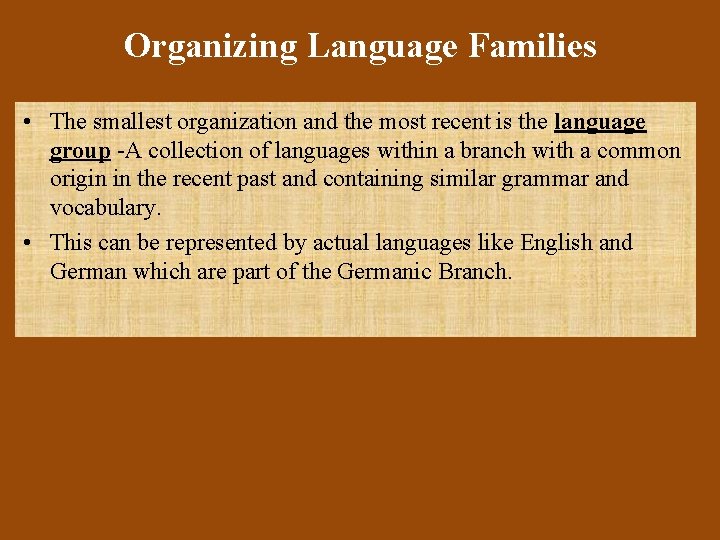 Organizing Language Families

• The smallest organization and the most recent is the language group -A collection of languages within a branch with a common origin in the recent past and containing similar grammar and vocabulary.
• This can be represented by actual languages like English and German which are part of the Germanic Branch.